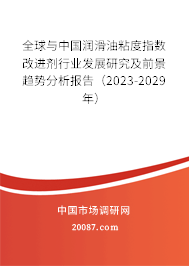 全球与中国润滑油粘度指数改进剂行业发展研究及前景趋势分析报告（2023-2029年）

中国市场调研网

20087.com